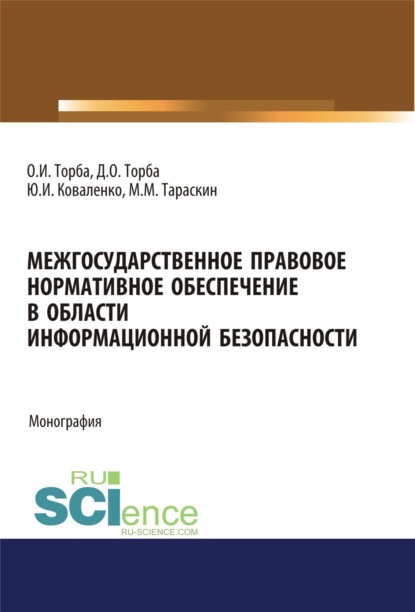 О.И. Торба, Д.О. Торба
Ю.И. Коваленко, М.М. Тараскин

МЕЖГОСУДАРСТВЕННОЕ ПРАВОВОЕ НОРМАТИВНОЕ ОБЕСПЕЧЕНИЕ В ОБЛАСТИ ИНФОРМАЦИОННОЙ БЕЗОПАСНОСТИ

Монография

RU
SCIence
RU-SCIENCE.COM